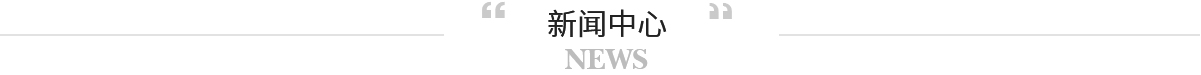 “ 新闻中心 ”
NEWS